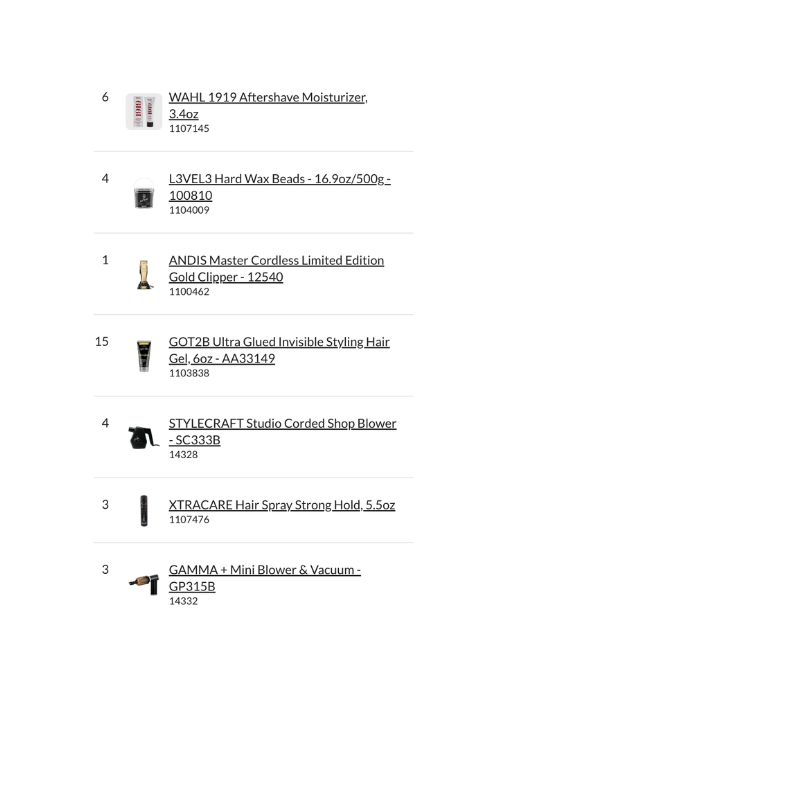 6 WAHL 1919 Aftershave Moisturizer, 3.4oz
1107145

4 L3VEL3 Hard Wax Beads - 16.9oz/500g - 100810
1104009

1 ANDIS Master Cordless Limited Edition Gold Clipper - 12540
1100462

15 GOT2B Ultra Glued Invisible Styling Hair Gel, 6oz - AA33149
1103838

4 STYLECRAFT Studio Corded Shop Blower - SC333B
14328

3 XTRACARE Hair Spray Strong Hold, 5.5oz
1107476

3 GAMMA + Mini Blower & Vacuum - GP315B
14332